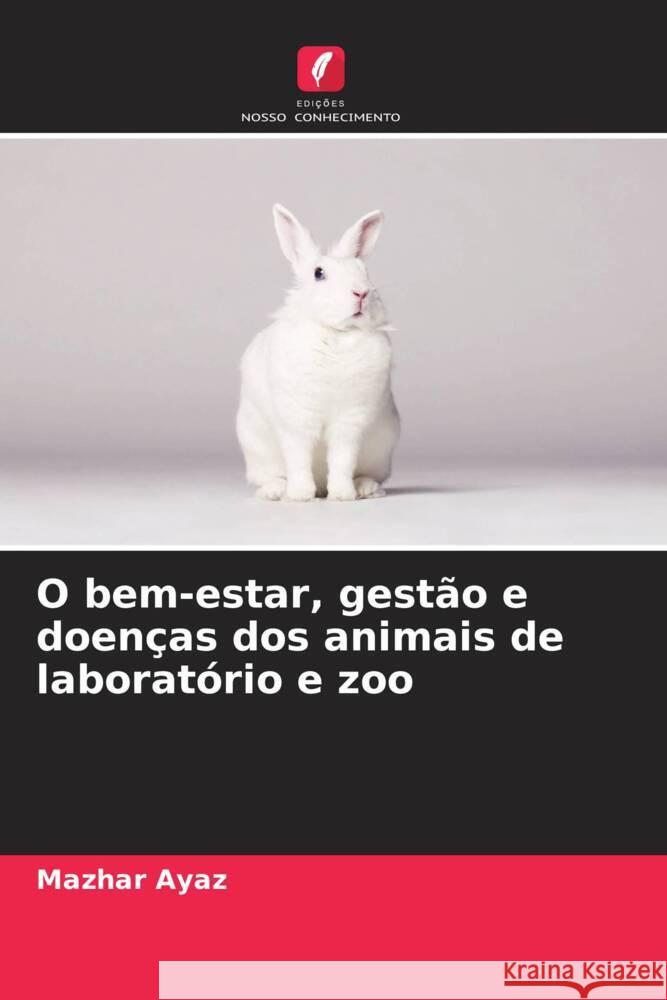 EDIÇÕES
NOSSO CONHECIMENTO

O bem-estar, gestão e doenças dos animais de laboratório e zoo

Mazhar Ayaz